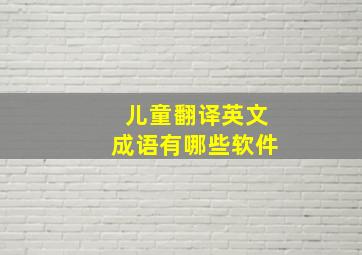 儿童翻译英文
成语有哪些软件